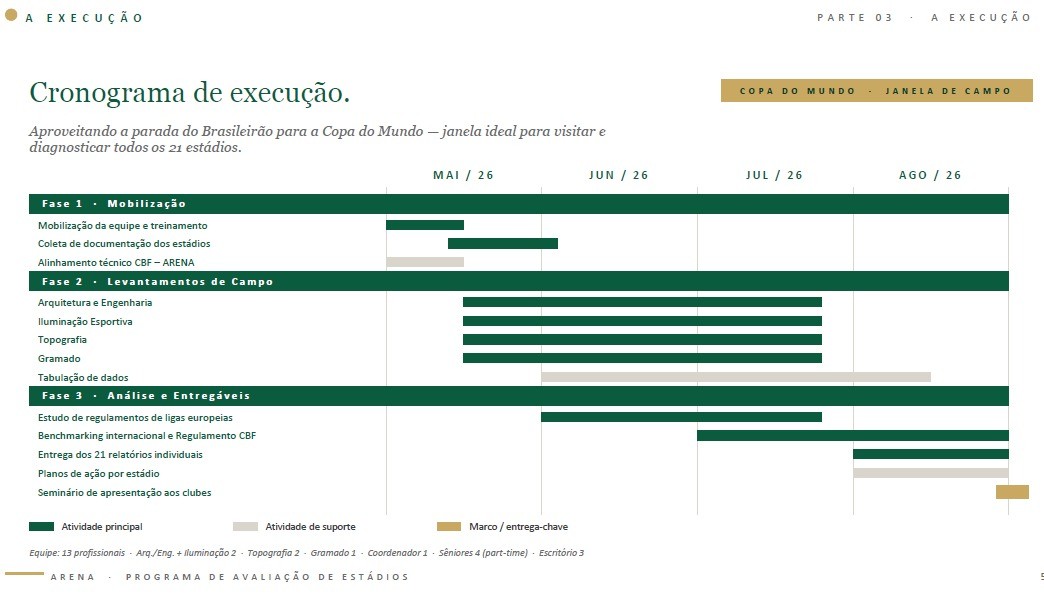 A EXECUÇÃO

PARTE 03 · A EXECUÇÃO

Cronograma de execução.

COPA DO MUNDO · JANELA DE CAMPO

Aproveitando a parada do Brasileirão para a Copa do Mundo — janela ideal para visitar e diagnosticar todos os 21 estádios.

MAI / 26 JUN / 26 JUL / 26 AGO / 26

Fase 1 · Mobilização
Mobilização da equipe e treinamento
Coleta de documentação dos estádios
Alinhamento técnico CBF – ARENA

Fase 2 · Levantamentos de Campo
Arquitetura e Engenharia
Iluminação Esportiva
Topografia
Gramado
Tabulação de dados

Fase 3 · Análise e Entregáveis
Estudo de regulamentos de ligas europeias
Benchmarking internacional e Regulamento CBF
Entrega dos 21 relatórios individuais
Planos de ação por estádio
Seminário de apresentação aos clubes

Atividade principal
Atividade de suporte
Marco / entrega-chave

Equipe: 13 profissionais · Arq./Eng. + Iluminação 2 · Topografia 2 · Gramado 1 · Coordenador 1 · Sêniores 4 (part-time) · Escritório 3

ARENA · PROGRAMA DE AVALIAÇÃO DE ESTÁDIOS

5